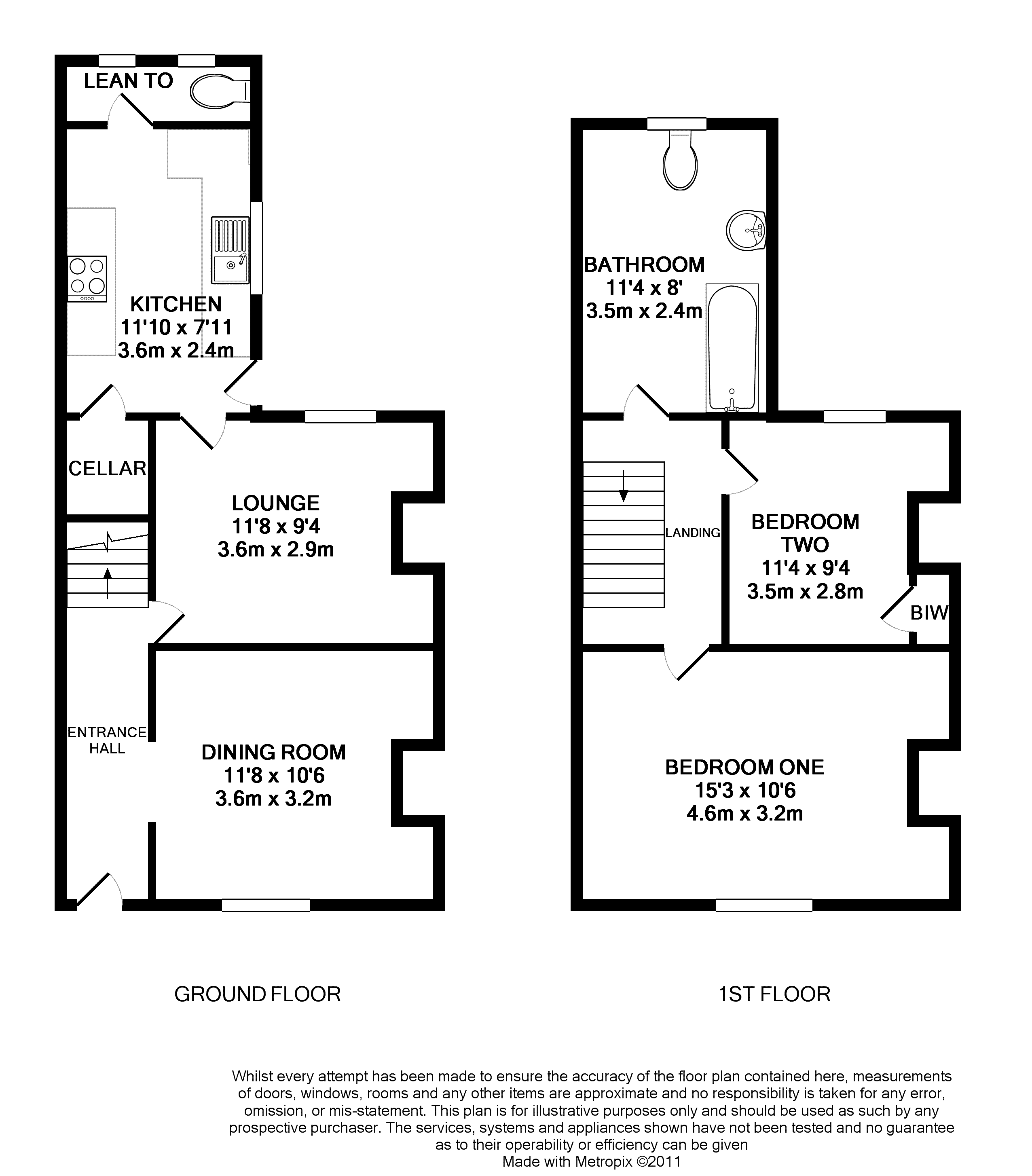 LEAN TO

KITCHEN
11'10 x 7'11
3.6m x 2.4m

CELLAR

LOUNGE
11'8 x 9'4
3.6m x 2.9m

ENTRANCE HALL

DINING ROOM
11'8 x 10'6
3.6m x 3.2m

BATHROOM
11'4 x 8'
3.5m x 2.4m

LANDING

BEDROOM TWO
11'4 x 9'4
3.5m x 2.8m

BIW

BEDROOM ONE
15'3 x 10'6
4.6m x 3.2m

GROUND FLOOR

1ST FLOOR

Whilst every attempt has been made to ensure the accuracy of the floor plan contained here, measurements of doors, windows, rooms and any other items are approximate and no responsibility is taken for any error, omission, or mis-statement. This plan is for illustrative purposes only and should be used as such by any prospective purchaser. The services, systems and appliances shown have not been tested and no guarantee as to their operability or efficiency can be given
Made with Metropix ©2011